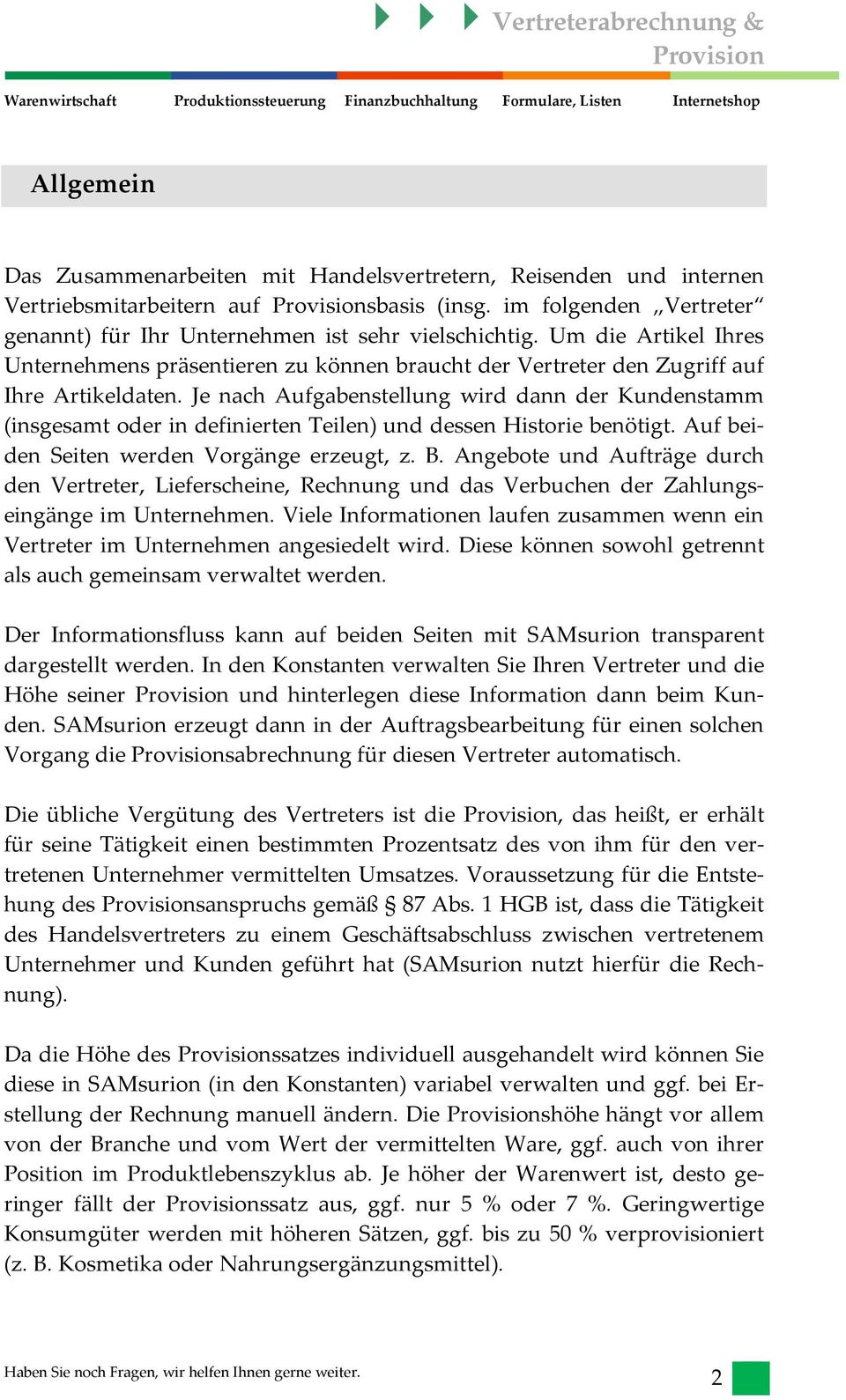 Vertreterabrechnung & Provision

Warenwirtschaft Produktionssteuerung Finanzbuchhaltung Formulare, Listen Internetshop

Allgemein

Das Zusammenarbeiten mit Handelsvertretern, Reisenden und internen Vertriebsmitarbeitern auf Provisionsbasis (insg. im folgenden „Vertreter“ genannt) für Ihr Unternehmen ist sehr vielschichtig. Um die Artikel Ihres Unternehmens präsentieren zu können braucht der Vertreter den Zugriff auf Ihre Artikeldaten. Je nach Aufgabenstellung wird dann der Kundenstamm (insgesamt oder in definierten Teilen) und dessen Historie benötigt. Auf beiden Seiten werden Vorgänge erzeugt, z. B. Angebote und Aufträge durch den Vertreter, Lieferscheine, Rechnung und das Verbuchen der Zahlungseingänge im Unternehmen. Viele Informationen laufen zusammen wenn ein Vertreter im Unternehmen angesiedelt wird. Diese können sowohl getrennt als auch gemeinsam verwaltet werden.

Der Informationsfluss kann auf beiden Seiten mit SAMsurion transparent dargestellt werden. In den Konstanten verwalten Sie Ihren Vertreter und die Höhe seiner Provision und hinterlegen diese Information dann beim Kunden. SAMsurion erzeugt dann in der Auftragsbearbeitung für einen solchen Vorgang die Provisionsabrechnung für diesen Vertreter automatisch.

Die übliche Vergütung des Vertreters ist die Provision, das heißt, er erhält für seine Tätigkeit einen bestimmten Prozentsatz des von ihm für den vertretenen Unternehmer vermittelten Umsatzes. Voraussetzung für die Entstehung des Provisionsanspruchs gemäß § 87 Abs. 1 HGB ist, dass die Tätigkeit des Handelsvertreters zu einem Geschäftsabschluss zwischen vertretenem Unternehmer und Kunden geführt hat (SAMsurion nutzt hierfür die Rechnung).

Da die Höhe des Provisionssatzes individuell ausgehandelt wird können Sie diese in SAMsurion (in den Konstanten) variabel verwalten und ggf. bei Erstellung der Rechnung manuell ändern. Die Provisionshöhe hängt vor allem von der Branche und vom Wert der vermittelten Ware, ggf. auch von ihrer Position im Produktlebenszyklus ab. Je höher der Warenwert ist, desto geringer fällt der Provisionssatz aus, ggf. nur 5 % oder 7 %. Geringwertige Konsumgüter werden mit höheren Sätzen, ggf. bis zu 50 % verprovisioniert (z. B. Kosmetika oder Nahrungsergänzungsmittel).

Haben Sie noch Fragen, wir helfen Ihnen gerne weiter.

2